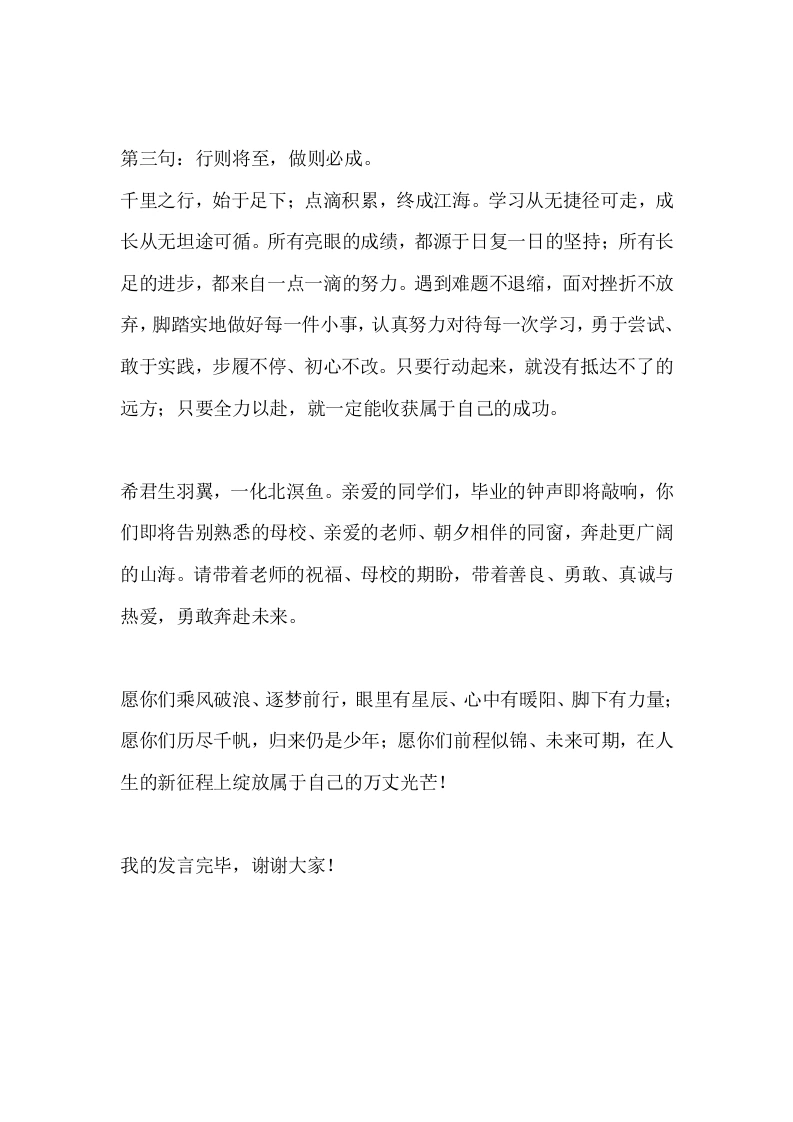 第三句：行则将至，做则必成。
千里之行，始于足下；点滴积累，终成江海。学习从无捷径可走，成长从无坦途可循。所有亮眼的成绩，都源于日复一日的坚持；所有长足的进步，都来自一点一滴的努力。遇到难题不退缩，面对挫折不放弃，脚踏实地做好每一件小事，认真努力对待每一次学习，勇于尝试、敢于实践，步履不停、初心不改。只要行动起来，就没有抵达不了的远方；只要全力以赴，就一定能收获属于自己的成功。

希君生羽翼，一化北溟鱼。亲爱的同学们，毕业的钟声即将敲响，你们即将告别熟悉的母校、亲爱的老师、朝夕相伴的同窗，奔赴更广阔的山海。请带着老师的祝福、母校的期盼，带着善良、勇敢、真诚与热爱，勇敢奔赴未来。

愿你们乘风破浪、逐梦前行，眼里有星辰、心中有暖阳、脚下有力量；愿你们历尽千帆，归来仍是少年；愿你们前程似锦、未来可期，在人生的新征程上绽放属于自己的万丈光芒！

我的发言完毕，谢谢大家！